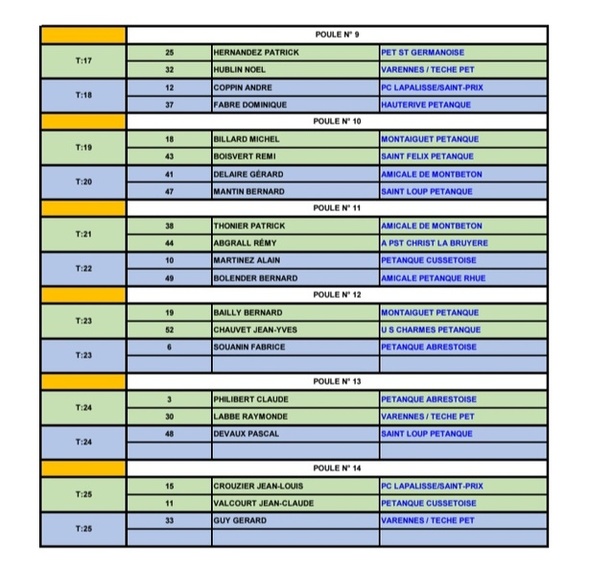 |  | POULE N° 9 | | |
|---|---|---|---|
| T:17 | 25 | HERNANDEZ PATRICK | PET ST GERMANOISE |
| | 32 | HUBLIN NOEL | VARENNES / TECHE PET |
| T:18 | 12 | COPPIN ANDRE | PC LAPALISSE/SAINT-PRIX |
| | 37 | FABRE DOMINIQUE | HAUTERIVE PETANQUE |
|  | POULE N° 10 | | |
| T:19 | 18 | BILLARD MICHEL | MONTAIGUET PETANQUE |
| | 43 | BOISVERT REMI | SAINT FELIX PETANQUE |
| T:20 | 41 | DELAIRE GÉRARD | AMICALE DE MONTBETON |
| | 47 | MANTIN BERNARD | SAINT LOUP PETANQUE |
|  | POULE N° 11 | | |
| T:21 | 38 | THONIER PATRICK | AMICALE DE MONTBETON |
| | 44 | ABGRALL RÉMY | A PST CHRIST LA BRUYERE |
| T:22 | 10 | MARTINEZ ALAIN | PETANQUE CUSSETOISE |
| | 49 | BOLENDER BERNARD | AMICALE PETANQUE RHUE |
|  | POULE N° 12 | | |
| T:23 | 19 | BAILLY BERNARD | MONTAIGUET PETANQUE |
| | 52 | CHAUVET JEAN-YVES | U S CHARMES PETANQUE |
| T:23 | 6 | SOUANIN FABRICE | PETANQUE ABRESTOISE |
| | | | |
|  | POULE N° 13 | | |
| T:24 | 3 | PHILIBERT CLAUDE | PETANQUE ABRESTOISE |
| | 30 | LABBE RAYMONDE | VARENNES / TECHE PET |
| T:24 | 48 | DEVAUX PASCAL | SAINT LOUP PETANQUE |
| | | | |
|  | POULE N° 14 | | |
| T:25 | 15 | CROUZIER JEAN-LOUIS | PC LAPALISSE/SAINT-PRIX |
| | 11 | VALCOURT JEAN-CLAUDE | PETANQUE CUSSETOISE |
| T:25 | 33 | GUY GERARD | VARENNES / TECHE PET |
| | | | |